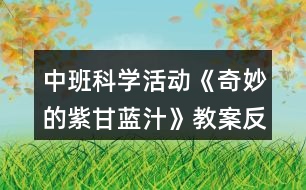 中班科学活动《奇妙的紫甘蓝汁》教案反